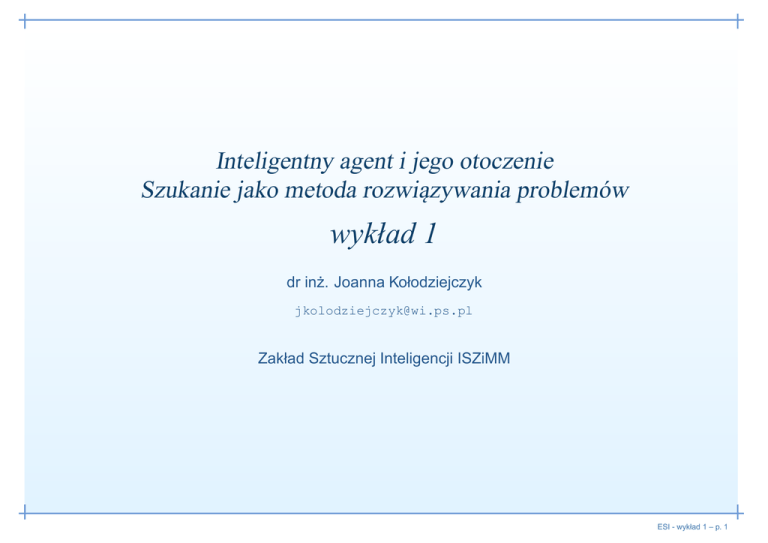 Inteligentny agent i jego otoczenie
Szukanie jako metoda rozwiązywania problemów

wykład 1

dr inż. Joanna Kołodziejczyk

jkolodziejczyk@wi.ps.pl

Zakład Sztucznej Inteligencji ISZiMM

ESI - wykład 1 – p. 1